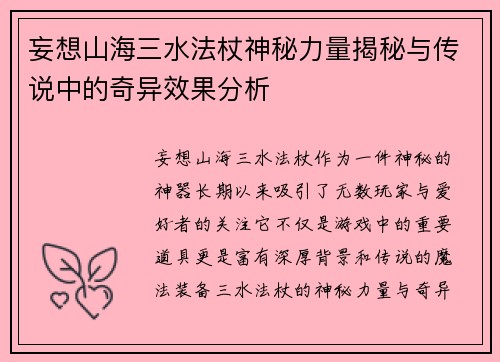 妄想山海三水法杖神秘力量揭秘与传说中的奇异效果分析

妄想山海三水法杖作为一件神秘的神器长期以来吸引了无数玩家与爱好者的关注它不仅是游戏中的重要道具更是富有深厚背景和传说的魔法装备三水法杖的神秘力量与奇异